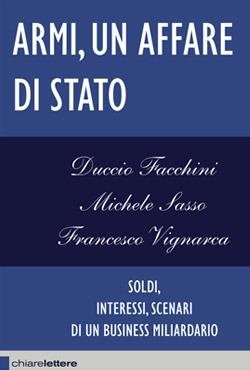 ARMI, UN AFFARE DI STATO

Duccio Facchini
Michele Sasso
Francesco Vignarca

SOLDI,
INTERESSI, SCENARI
DI UN BUSINESS MILIARDARIO

chiarelettere